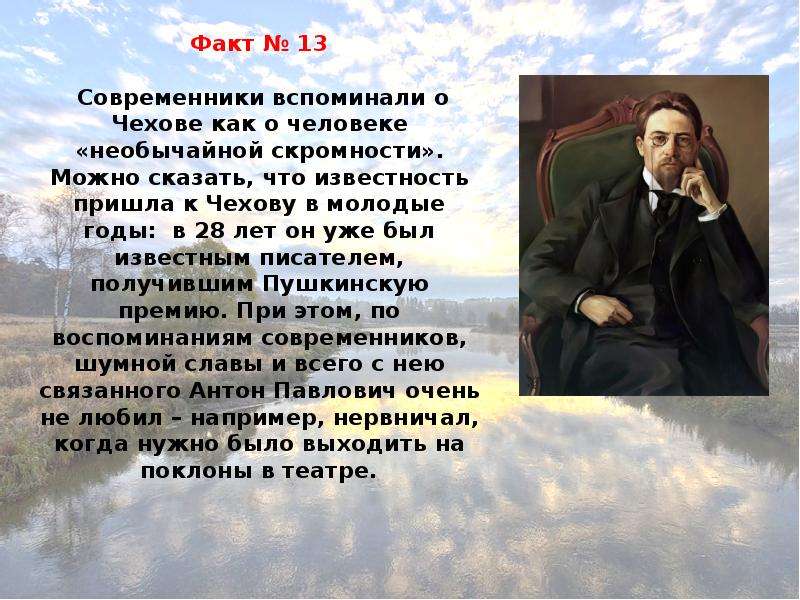 Факт № 13

Современники вспоминали о Чехове как о человеке «необычайной скромности». Можно сказать, что известность пришла к Чехову в молодые годы: в 28 лет он уже был известным писателем, получившим Пушкинскую премию. При этом, по воспоминаниям современников, шумной славы и всего с нею связанного Антон Павлович очень не любил – например, нервничал, когда нужно было выходить на поклоны в театре.